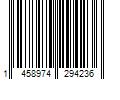 1 458974 294236